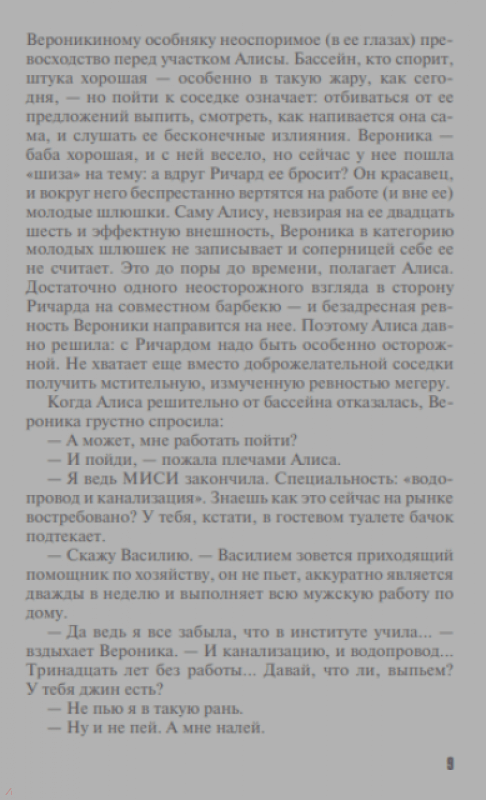 Вероникиному особняку неоспоримое (в ее глазах) превосходство перед участком Алисы. Бассейн, кто спорит, штука хорошая — особенно в такую жару, как сегодня, — но пойти к соседке означает: отбиваться от ее предложений выпить, смотреть, как напивается она сама, и слушать ее бесконечные излияния. Вероника — баба хорошая, и с ней весело, но сейчас у нее пошла «шиза» на тему: а вдруг Ричард ее бросит? Он красавец, и вокруг него беспрестанно вертятся на работе (и вне ее) молодые шлюшки. Саму Алису, невзирая на ее двадцать шесть и эффектную внешность, Вероника в категорию молодых шлюшек не записывает и соперницей себе ее не считает. Это до поры до времени, полагает Алиса. Достаточно одного неосторожного взгляда в сторону Ричарда на совместном барбекю — и безадресная ревность Вероники направится на нее. Поэтому Алиса давно решила: с Ричардом надо быть особенно осторожной. Не хватает еще вместо доброжелательной соседки получить мстительную, измученную ревностью мегеру.

Когда Алиса решительно от бассейна отказалась, Вероника грустно спросила:

— А может, мне работать пойти?

— И пойди, — пожала плечами Алиса.

— Я ведь МИСИ закончила. Специальность: «водопровод и канализация». Знаешь как это сейчас на рынке востребовано? У тебя, кстати, в гостевом туалете бачок подтекает.

— Скажу Василию. — Василием зовется приходящий помощник по хозяйству, он не пьет, аккуратно является дважды в неделю и выполняет всю мужскую работу по дому.

— Да ведь я все забыла, что в институте учила... — вздыхает Вероника. — И канализацию, и водопровод... Тринадцать лет без работы... Давай, что ли, выпьем? У тебя джин есть?

— Не пью я в такую рань.

— Ну и не пей. А мне налей.

9